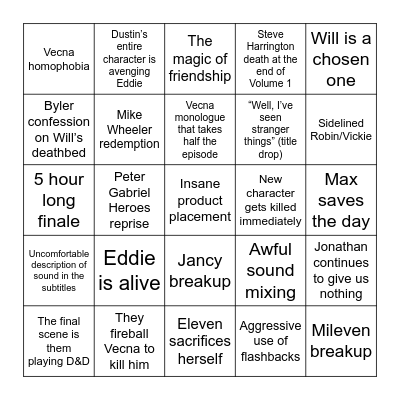 | | | | | |
|---|---|---|---|---|
| Vecna homophobia | Dustin's entire character is avenging Eddie | The magic of friendship | Steve Harrington death at the end of Volume 1 | Will is a chosen one |
| Byler confession on Will's deathbed | Mike Wheeler redemption | Vecna monologue that takes half the episode | "Well, I've seen stranger things" (title drop) | Sidelined Robin/Vickie |
| 5 hour long finale | Peter Gabriel Heroes reprise | Insane product placement | New character gets killed immediately | Max saves the day |
| Uncomfortable description of sound in the subtitles | Eddie is alive | Jancy breakup | Awful sound mixing | Jonathan continues to give us nothing |
| The final scene is them playing D&D | They fireball Vecna to kill him | Eleven sacrifices herself | Aggressive use of flashbacks | Mileven breakup |